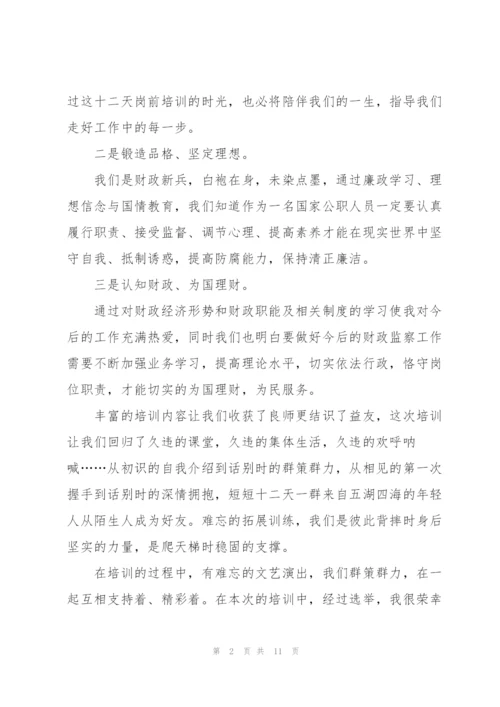 过这十二天岗前培训的时光，也必将陪伴我们的一生，指导我们走好工作中的每一步。

二是锻造品格、坚定理想。

我们是财政新兵，白袍在身，未染点墨，通过廉政学习、理想信念与国情教育，我们知道作为一名国家公职人员一定要认真履行职责、接受监督、调节心理、提高素养才能在现实世界中坚守自我、抵制诱惑，提高防腐能力，保持清正廉洁。

三是认知财政、为国理财。

通过对财政经济形势和财政职能及相关制度的学习使我对今后的工作充满热爱，同时我们也明白要做好今后的财政监察工作需要不断加强业务学习，提高理论水平，切实依法行政，恪守岗位职责，才能切实的为国理财，为民服务。

丰富的培训内容让我们收获了良师更结识了益友，这次培训让我们回归了久违的课堂，久违的集体生活，久违的欢呼呐喊……从初识的自我介绍到话别时的群策群力，从相见的第一次握手到话别时的深情拥抱，短短十二天一群来自五湖四海的年轻人从陌生人成为好友。难忘的拓展训练，我们是彼此背摔时身后坚实的力量，是爬天梯时稳固的支撑。

在培训的过程中，有难忘的文艺演出，我们群策群力，在一起互相支持着、精彩着。在本次的培训中，经过选举，我很荣幸

第 2 页 共 11 页